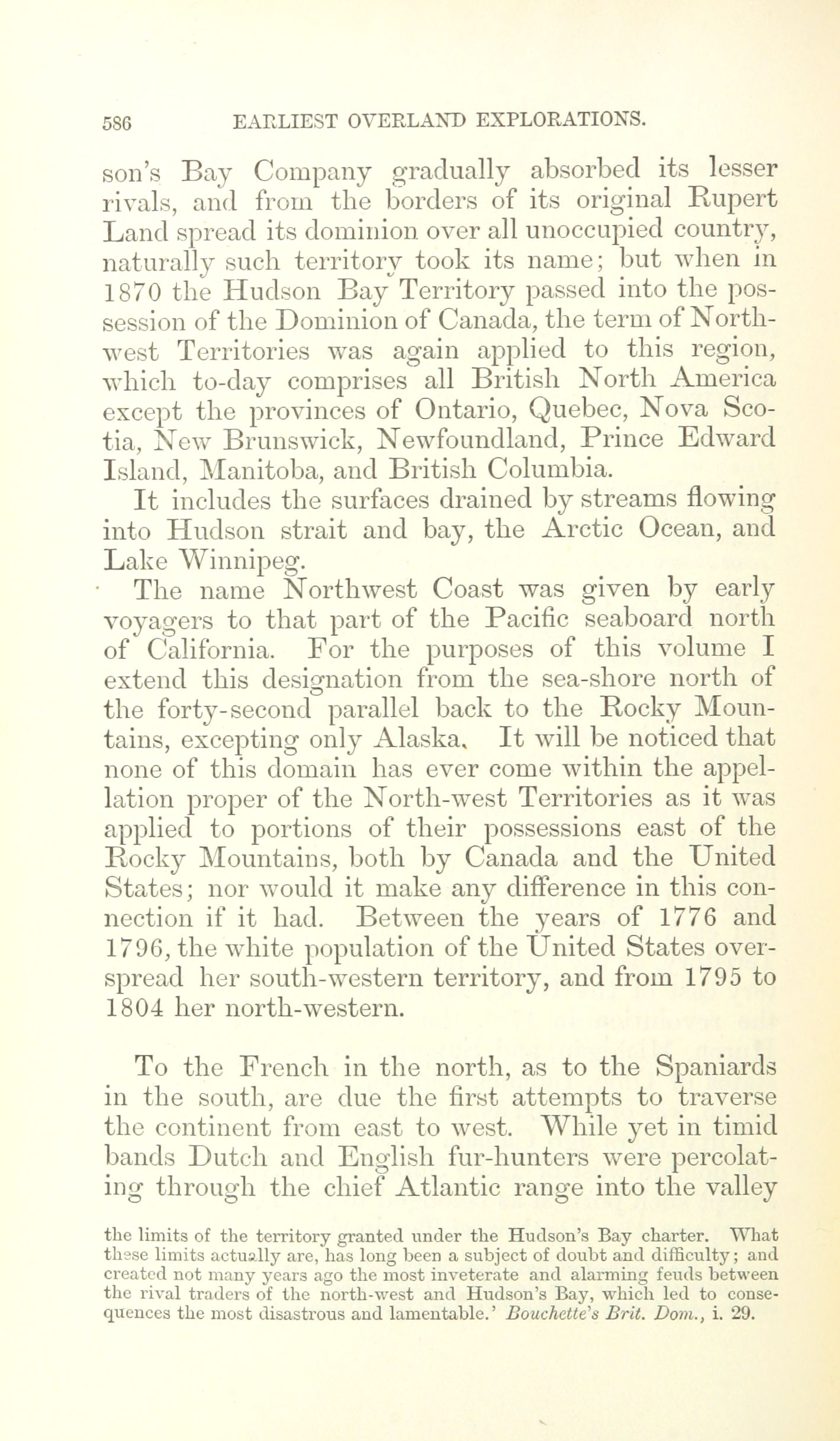 586 EARLIEST OVERLAND EXPLORATIONS.

son's Bay Company gradually absorbed its lesser rivals, and from the borders of its original Rupert Land spread its dominion over all unoccupied country, naturally such territory took its name; but when in 1870 the Hudson Bay Territory passed into the possession of the Dominion of Canada, the term of Northwest Territories was again applied to this region, which to-day comprises all British North America except the provinces of Ontario, Quebec, Nova Scotia, New Brunswick, Newfoundland, Prince Edward Island, Manitoba, and British Columbia.

It includes the surfaces drained by streams flowing into Hudson strait and bay, the Arctic Ocean, and Lake Winnipeg.

The name Northwest Coast was given by early voyagers to that part of the Pacific seaboard north of California. For the purposes of this volume I extend this designation from the sea-shore north of the forty-second parallel back to the Rocky Mountains, excepting only Alaska. It will be noticed that none of this domain has ever come within the appellation proper of the North-west Territories as it was applied to portions of their possessions east of the Rocky Mountains, both by Canada and the United States; nor would it make any difference in this connection if it had. Between the years of 1776 and 1796, the white population of the United States overspread her south-western territory, and from 1795 to 1804 her north-western.

To the French in the north, as to the Spaniards in the south, are due the first attempts to traverse the continent from east to west. While yet in timid bands Dutch and English fur-hunters were percolating through the chief Atlantic range into the valley

the limits of the territory granted under the Hudson's Bay charter. What these limits actually are, has long been a subject of doubt and difficulty; and created not many years ago the most inveterate and alarming feuds between the rival traders of the north-west and Hudson's Bay, which led to consequences the most disastrous and lamentable.' Bouchette's Brit. Dom., i. 29.